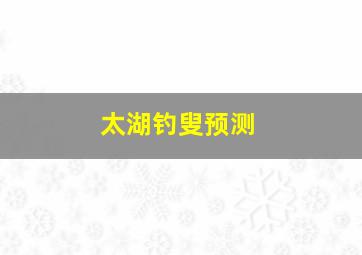 太湖钓叟预测